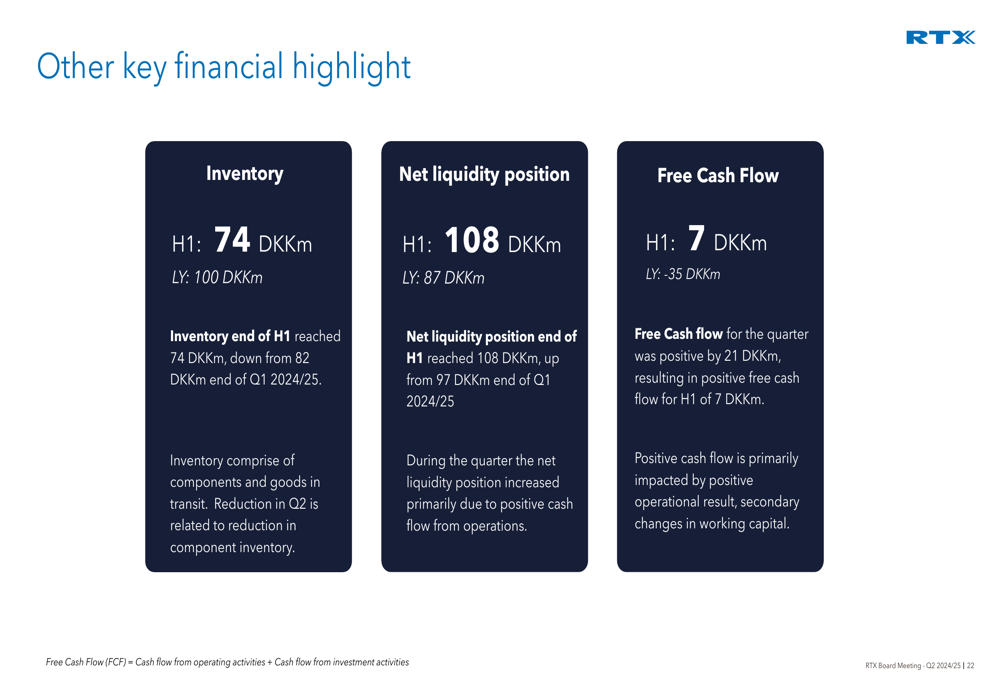 RTX

Other key financial highlight

Inventory

H1: 74 DKKm

LY: 100 DKKm

Inventory end of H1 reached 74 DKKm, down from 82 DKKm end of Q1 2024/25.

Inventory comprise of components and goods in transit. Reduction in Q2 is related to reduction in component inventory.

Net liquidity position

H1: 108 DKKm

LY: 87 DKKm

Net liquidity position end of H1 reached 108 DKKm, up from 97 DKKm end of Q1 2024/25

During the quarter the net liquidity position increased primarily due to positive cash flow from operations.

Free Cash Flow

H1: 7 DKKm

LY: -35 DKKm

Free Cash flow for the quarter was positive by 21 DKKm, resulting in positive free cash flow for H1 of 7 DKKm.

Positive cash flow is primarily impacted by positive operational result, secondary changes in working capital.

Free Cash Flow (FCF) = Cash flow from operating activities + Cash flow from investment activities

RTX Board Meeting - Q2 2024/25 | 22